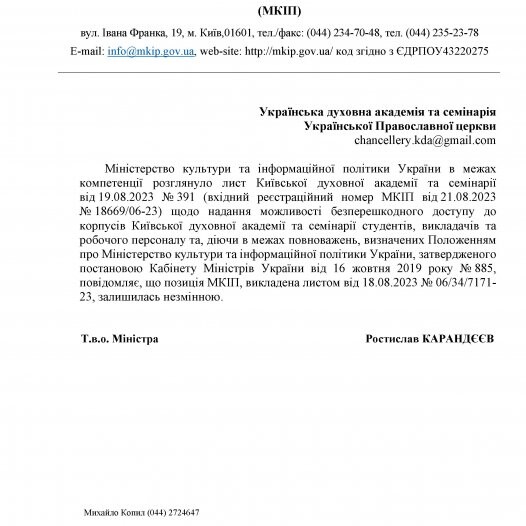 (МКІП)

вул. Івана Франка, 19, м. Київ,01601, тел./факс: (044) 234-70-48, тел. (044) 235-23-78

E-mail: info@mkip.gov.ua, web-site: http://mkip.gov.ua/ код згідно з ЄДРПОУ43220275

Українська духовна академія та семінарія Української Православної церкви
chancellery.kda@gmail.com

Міністерство культури та інформаційної політики України в межах компетенції розглянуло лист Київської духовної академії та семінарії від 19.08.2023 № 391 (вхідний реєстраційний номер МКІП від 21.08.2023 № 18669/06-23) щодо надання можливості безперешкодного доступу до корпусів Київської духовної академії та семінарії студентів, викладачів та робочого персоналу та, діючи в межах повноважень, визначених Положенням про Міністерство культури та інформаційної політики України, затвердженого постановою Кабінету Міністрів України від 16 жовтня 2019 року № 885, повідомляє, що позиція МКІП, викладена листом від 18.08.2023 № 06/34/7171-23, залишилась незмінною.

Т.в.о. Міністра

Ростислав КАРАНДЄЄВ

Михайло Копил (044) 2724647